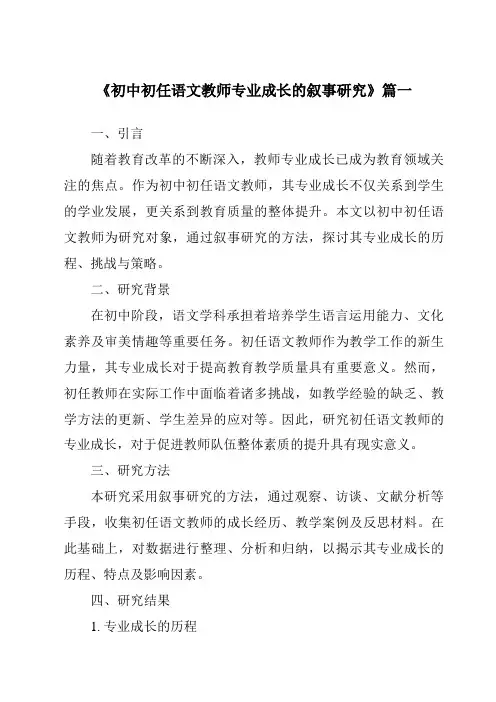 《初中初任语文教师专业成长的叙事研究》篇一

一、引言

随着教育改革的不断深入，教师专业成长已成为教育领域关注的焦点。作为初中初任语文教师，其专业成长不仅关系到学生的学业发展，更关系到教育质量的整体提升。本文以初中初任语文教师为研究对象，通过叙事研究的方法，探讨其专业成长的历程、挑战与策略。

二、研究背景

在初中阶段，语文学科承担着培养学生语言运用能力、文化素养及审美情趣等重要任务。初任语文教师作为教学工作的新生力量，其专业成长对于提高教育教学质量具有重要意义。然而，初任教师在实际工作中面临着诸多挑战，如教学经验的缺乏、教学方法的更新、学生差异的应对等。因此，研究初任语文教师的专业成长，对于促进教师队伍整体素质的提升具有现实意义。

三、研究方法

本研究采用叙事研究的方法，通过观察、访谈、文献分析等手段，收集初任语文教师的成长经历、教学案例及反思材料。在此基础上，对数据进行整理、分析和归纳，以揭示其专业成长的历程、特点及影响因素。

四、研究结果

1. 专业成长的历程